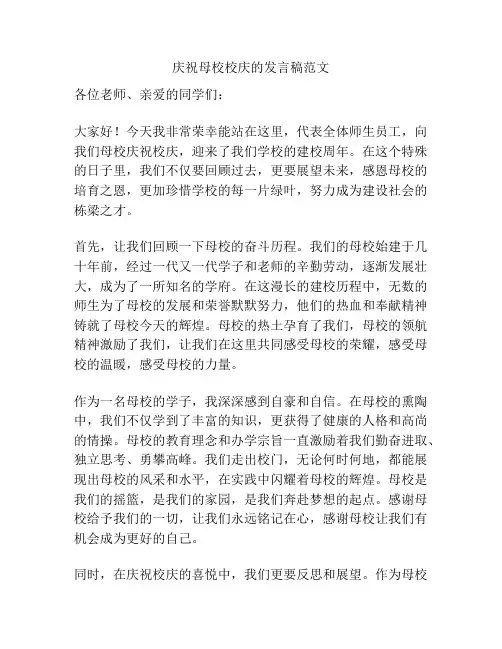 庆祝母校校庆的发言稿范文

各位老师、亲爱的同学们：

大家好！今天我非常荣幸能站在这里，代表全体师生员工，向我们母校庆祝校庆，迎来了我们学校的建校周年。在这个特殊的日子里，我们不仅要回顾过去，更要展望未来，感恩母校的培育之恩，更加珍惜学校的每一片绿叶，努力成为建设社会的栋梁之才。

首先，让我们回顾一下母校的奋斗历程。我们的母校始建于几十年前，经过一代又一代学子和老师的辛勤劳动，逐渐发展壮大，成为了一所知名的学府。在这漫长的建校历程中，无数的师生为了母校的发展和荣誉默默努力，他们的热血和奉献精神铸就了母校今天的辉煌。母校的热土孕育了我们，母校的领航精神激励了我们，让我们在这里共同感受母校的荣耀，感受母校的温暖，感受母校的力量。

作为一名母校的学子，我深深感到自豪和自信。在母校的熏陶中，我们不仅学到了丰富的知识，更获得了健康的人格和高尚的情操。母校的教育理念和办学宗旨一直激励着我们勤奋进取、独立思考、勇攀高峰。我们走出校门，无论何时何地，都能展现出母校的风采和水平，在实践中闪耀着母校的辉煌。母校是我们的摇篮，是我们的家园，是我们奔赴梦想的起点。感谢母校给予我们的一切，让我们永远铭记在心，感谢母校让我们有机会成为更好的自己。

同时，在庆祝校庆的喜悦中，我们更要反思和展望。作为母校